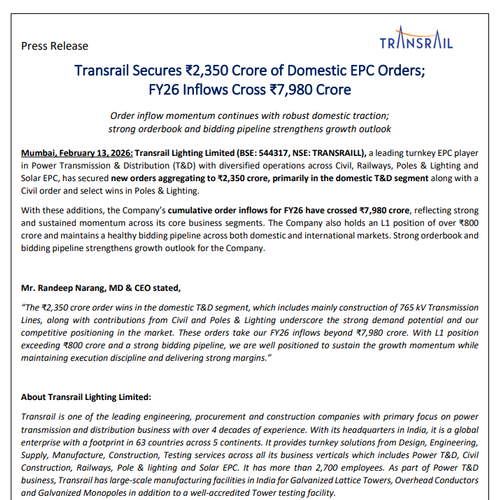 Press Release

TRANSRAIL

Transrail Secures ₹2,350 Crore of Domestic EPC Orders; FY26 Inflows Cross ₹7,980 Crore

Order inflow momentum continues with robust domestic traction; strong orderbook and bidding pipeline strengthens growth outlook

Mumbai, February 13, 2026: Transrail Lighting Limited (BSE: 544317, NSE: TRANSRAILL), a leading turnkey EPC player in Power Transmission & Distribution (T&D) with diversified operations across Civil, Railways, Poles & Lighting and Solar EPC, has secured new orders aggregating to ₹2,350 crore, primarily in the domestic T&D segment along with a Civil order and select wins in Poles & Lighting.

With these additions, the Company's cumulative order inflows for FY26 have crossed ₹7,980 crore, reflecting strong and sustained momentum across its core business segments. The Company also holds an L1 position of over ₹800 crore and maintains a healthy bidding pipeline across both domestic and international markets. Strong orderbook and bidding pipeline strengthens growth outlook for the Company.

Mr. Randeep Narang, MD & CEO stated,

"The ₹2,350 crore order wins in the domestic T&D segment, which includes mainly construction of 765 kV Transmission Lines, along with contributions from Civil and Poles & Lighting underscore the strong demand potential and our competitive positioning in the market. These orders take our FY26 inflows beyond ₹7,980 crore. With L1 position exceeding ₹800 crore and a strong bidding pipeline, we are well positioned to sustain the growth momentum while maintaining execution discipline and delivering strong margins."

About Transrail Lighting Limited:

Transrail is one of the leading engineering, procurement and construction companies with primary focus on power transmission and distribution business with over 4 decades of experience. With its headquarters in India, it is a global enterprise with a footprint in 63 countries across 5 continents. It provides turnkey solutions from Design, Engineering, Supply, Manufacture, Construction, Testing services across all its business verticals which includes Power T&D, Civil Construction, Railways, Pole & lighting and Solar EPC. It has more than 2,700 employees. As part of Power T&D business, Transrail has large-scale manufacturing facilities in India for Galvanized Lattice Towers, Overhead Conductors and Galvanized Monopoles in addition to a well-accredited Tower testing facility.